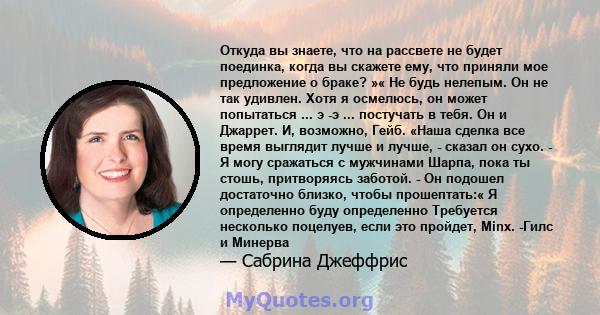 Откуда вы знаете, что на рассвете не будет поединка, когда вы скажете ему, что приняли мое предложение о браке? »« Не будь нелепым. Он не так удивлен. Хотя я осмелюсь, он может попытаться ... э -э ... постучать в тебя. Он и Джаррет. И, возможно, Гейб. «Наша сделка все время выглядит лучше и лучше, - сказал он сухо. - Я могу сражаться с мужчинами Шарпа, пока ты стошь, притворяясь заботой. - Он подошел достаточно близко, чтобы прошептать:« Я определенно буду определенно Требуется несколько поцелуев, если это пройдет, Minx. -Гилс и Минерва

— Сабрина Джеффрис

MyQuotes.org